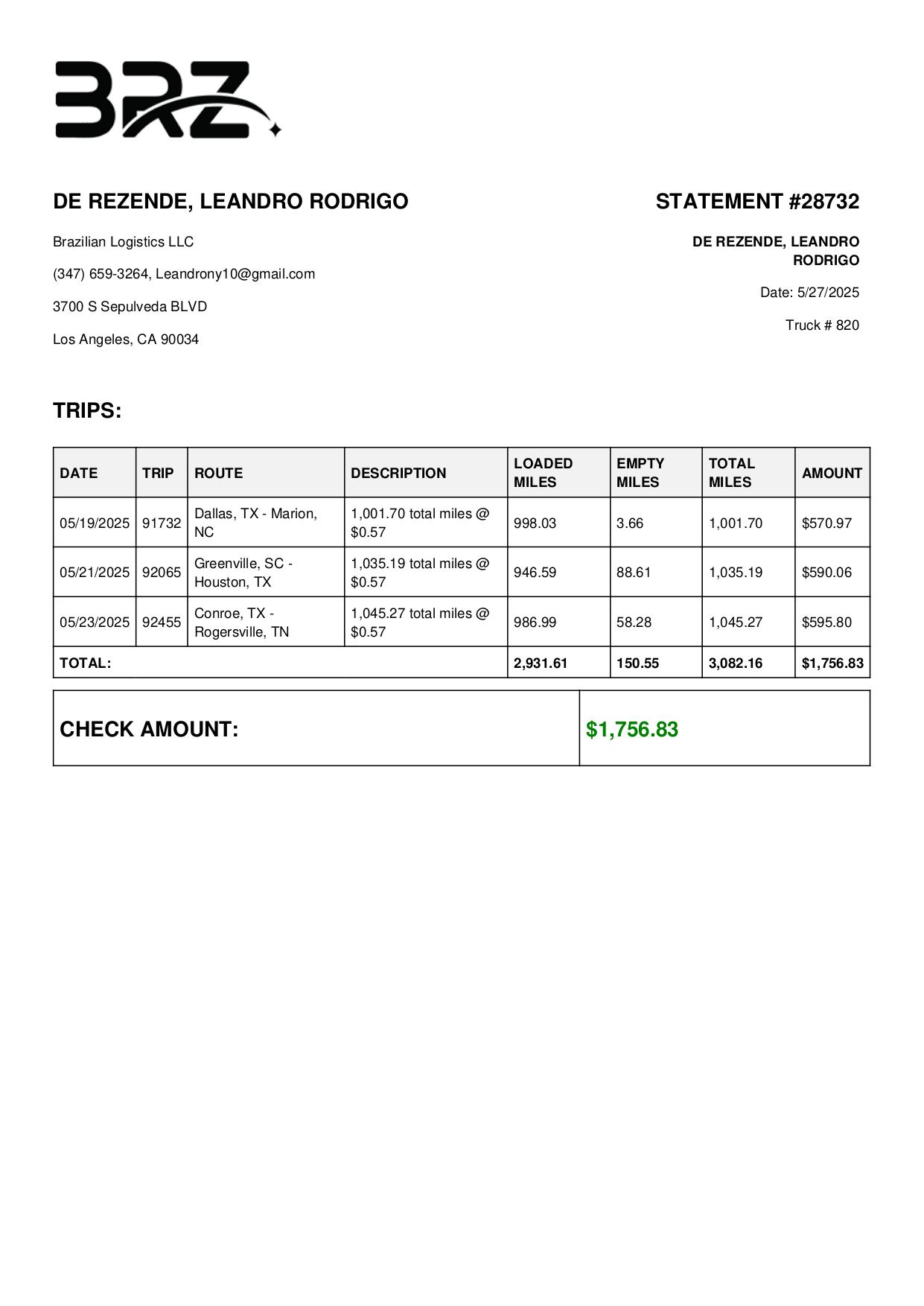 BRZ

DE REZENDE, LEANDRO RODRIGO

Brazilian Logistics LLC

(347) 659-3264, Leandrony10@gmail.com

3700 S Sepulveda BLVD

Los Angeles, CA 90034

STATEMENT #28732

DE REZENDE, LEANDRO RODRIGO

Date: 5/27/2025

Truck # 820

TRIPS:

| DATE | TRIP | ROUTE | DESCRIPTION | LOADED MILES | EMPTY MILES | TOTAL MILES | AMOUNT |
|---|---|---|---|---|---|---|---|
| 05/19/2025 | 91732 | Dallas, TX - Marion, NC | 1,001.70 total miles @ \$0.57 | 998.03 | 3.66 | 1,001.70 | \$570.97 |
| 05/21/2025 | 92065 | Greenville, SC - Houston, TX | 1,035.19 total miles @ \$0.57 | 946.59 | 88.61 | 1,035.19 | \$590.06 |
| 05/23/2025 | 92455 | Conroe, TX - Rogersville, TN | 1,045.27 total miles @ \$0.57 | 986.99 | 58.28 | 1,045.27 | \$595.80 |
| TOTAL: | | | | 2,931.61 | 150.55 | 3,082.16 | \$1,756.83 |

| CHECK AMOUNT: | \$1,756.83 |
|---|---|